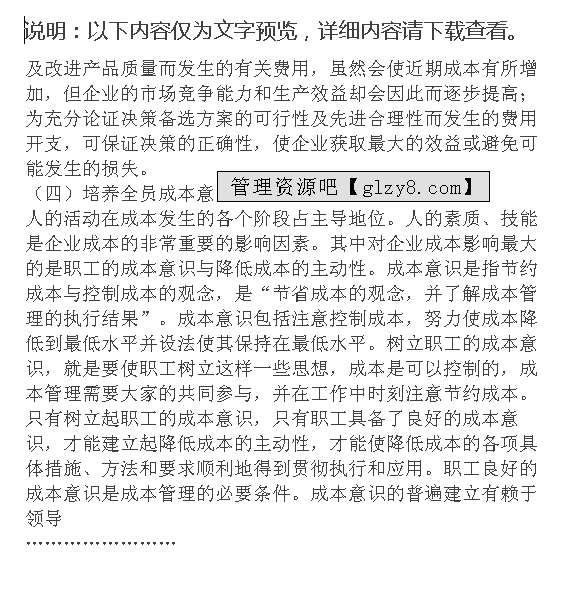 说明：以下内容仅为文字预览，详细内容请下载查看。

及改进产品质量而发生的有关费用，虽然会使近期成本有所增加，但企业的市场竞争能力和生产效益却会因此而逐步提高；为充分论证决策备选方案的可行性及先进合理性而发生的费用开支，可保证决策的正确性，使企业获取最大的效益或避免可能发生的损失。

（四）培养全员成本意 管理资源吧【glzy8.com】

人的活动在成本发生的各个阶段占主导地位。人的素质、技能是企业成本的非常重要的影响因素。其中对企业成本影响最大的是职工的成本意识与降低成本的主动性。成本意识是指节约成本与控制成本的观念，是“节省成本的观念，并了解成本管理的执行结果”。成本意识包括注意控制成本，努力使成本降低到最低水平并设法使其保持在最低水平。树立职工的成本意识，就是要使职工树立这样一些思想，成本是可以控制的，成本管理需要大家的共同参与，并在工作中时刻注意节约成本。只有树立起职工的成本意识，只有职工具备了良好的成本意识，才能建立起降低成本的主动性，才能使降低成本的各项具体措施、方法和要求顺利地得到贯彻执行和应用。职工良好的成本意识是成本管理的必要条件。成本意识的普遍建立有赖于领导

........................